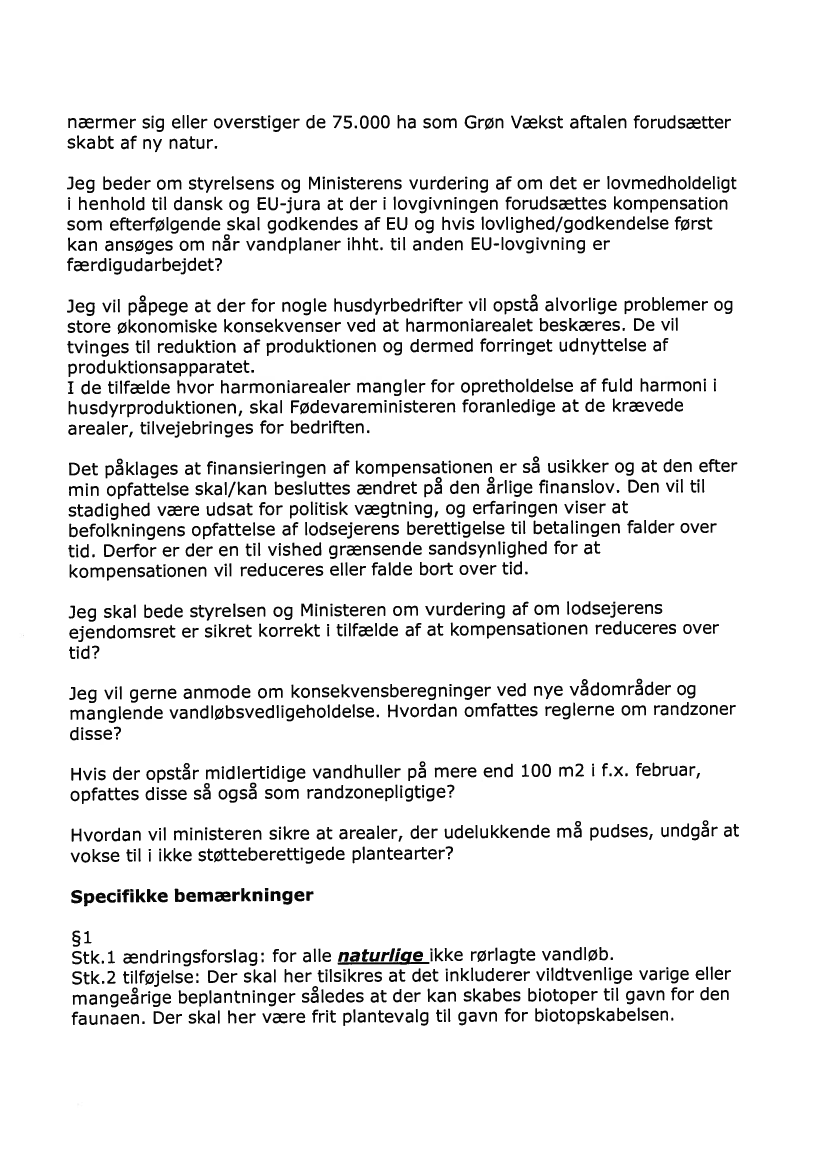 nærmer sig eller overstiger de 75.000 ha som Grøn Vækst aftalen forudsætter skabt af ny natur.

Jeg beder om styrelsens og Ministerens vurdering af om det er lovmedholdeligt i henhold til dansk og EU-jura at der i lovgivningen forudsættes kompensation som efterfølgende skal godkendes af EU og hvis lovlighed/godkendelse først kan ansøges om når vandplaner ihht. til anden EU-lovgivning er færdigudarbejdet?

Jeg vil påpege at der for nogle husdyrbedrifter vil opstå alvorlige problemer og store økonomiske konsekvenser ved at harmoniarealet beskæres. De vil tvinges til reduktion af produktionen og dermed forringet udnyttelse af produktionsapparatet.
I de tilfælde hvor harmoniarealer mangler for opretholdelse af fuld harmoni i husdyrproduktionen, skal Fødevareministeren foranledige at de krævede arealer, tilvejebringes for bedriften.

Det påklages at finansieringen af kompensationen er så usikker og at den efter min opfattelse skal/kan besluttes ændret på den årlige finanslov. Den vil til stadighed være udsat for politisk vægtning, og erfaringen viser at befolkningens opfattelse af lodsejerens berettigelse til betalingen falder over tid. Derfor er der en til vished grænsende sandsynlighed for at kompensationen vil reduceres eller falde bort over tid.

Jeg skal bede styrelsen og Ministeren om vurdering af om lodsejerens ejendomsret er sikret korrekt i tilfælde af at kompensationen reduceres over tid?

Jeg vil gerne anmode om konsekvensberegninger ved nye vådområder og manglende vandløbsvedligeholdelse. Hvordan omfattes reglerne om randzoner disse?

Hvis der opstår midlertidige vandhuller på mere end 100 m2 i f.x. februar, opfattes disse så også som randzonepligtige?

Hvordan vil ministeren sikre at arealer, der udelukkende må pudses, undgår at vokse til i ikke støtteberettigede plantearter?

Specifikke bemærkninger

§1
Stk.1 ændringsforslag: for alle naturlige ikke rørlagte vandløb.
Stk.2 tilføjelse: Der skal her tilsikres at det inkluderer vildtvenlige varige eller mangeårige beplantninger således at der kan skabes biotoper til gavn for den faunaen. Der skal her være frit plantevalg til gavn for biotopskabelsen.